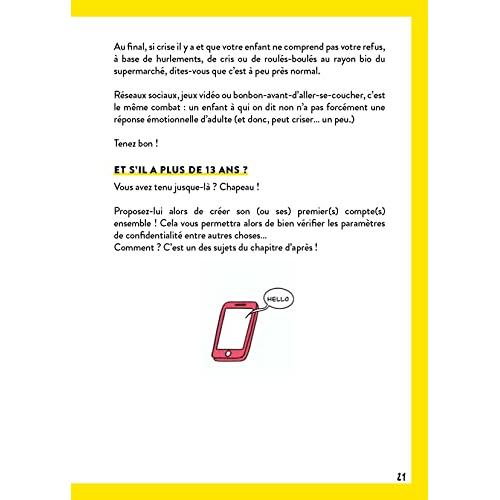 Au final, si crise il y a et que votre enfant ne comprend pas votre refus, à base de hurlements, de cris ou de roulés-boulés au rayon bio du supermarché, dites-vous que c'est à peu près normal.

Réseaux sociaux, jeux vidéo ou bonbon-avant-d'aller-se-coucher, c'est le même combat : un enfant à qui on dit non n'a pas forcément une réponse émotionnelle d'adulte (et donc, peut criser... un peu.)

Tenez bon !

ET S'IL A PLUS DE 13 ANS ?

Vous avez tenu jusque-là ? Chapeau !

Proposez-lui alors de créer son (ou ses) premier(s) compte(s) ensemble ! Cela vous permettra alors de bien vérifier les paramètres de confidentialité entre autres choses...
Comment ? C'est un des sujets du chapitre d'après !

HELLO

21